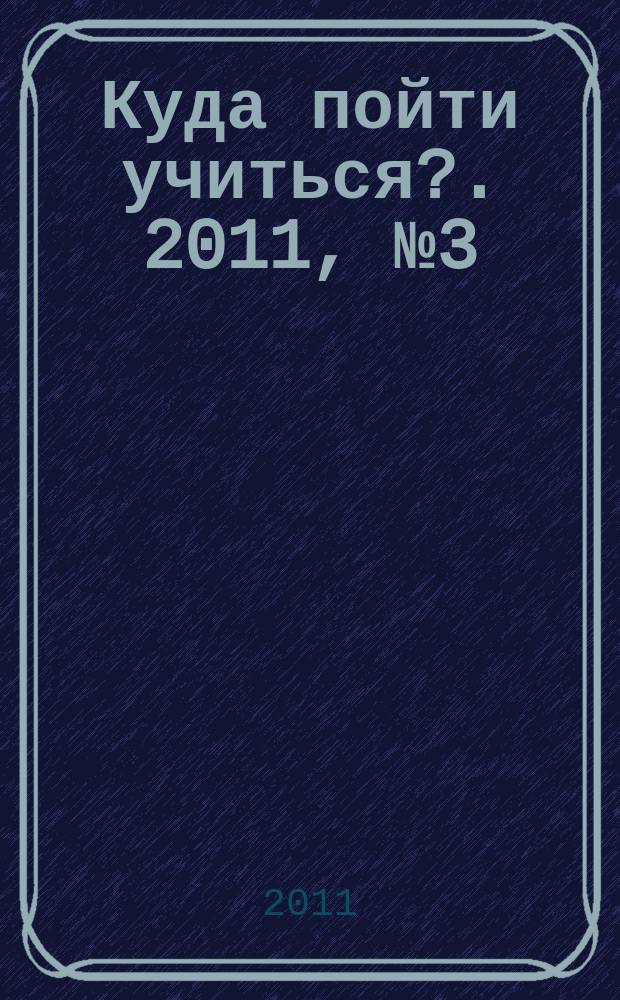 Куда пойти учиться?. 2011, №3

2011